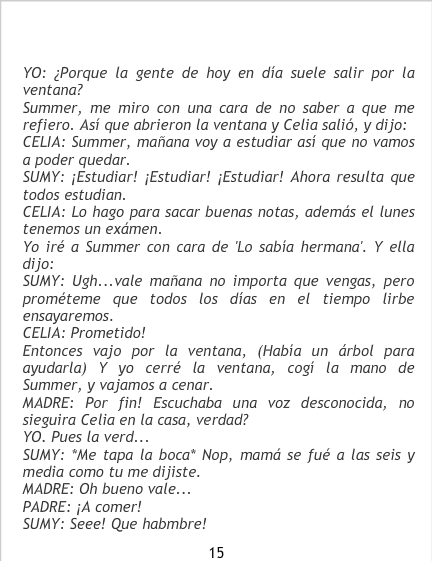 YO: ¿Porque la gente de hoy en día suele salir por la ventana?
Summer, me miro con una cara de no saber a que me refiero. Así que abrieron la ventana y Celia salió, y dijo:
CELIA: Summer, mañana voy a estudiar así que no vamos a poder quedar.
SUMY: ¡Estudiar! ¡Estudiar! ¡Estudiar! Ahora resulta que todos estudian.
CELIA: Lo hago para sacar buenas notas, además el lunes tenemos un exámen.
Yo iré a Summer con cara de 'Lo sabía hermana'. Y ella dijo:
SUMY: Ugh...vale mañana no importa que vengas, pero prométeme que todos los días en el tiempo lirbe ensayaremos.
CELIA: Prometido!
Entonces vajo por la ventana, (Había un árbol para ayudarla) Y yo cerré la ventana, cogí la mano de Summer, y vajamos a cenar.
MADRE: Por fin! Escuchaba una voz desconocida, no sieguira Celia en la casa, verdad?
YO. Pues la verd...
SUMY: *Me tapa la boca* Nop, mamá se fué a las seis y media como tu me dijiste.
MADRE: Oh bueno vale...
PADRE: ¡A comer!
SUMY: Seee! Que habmbre!

15